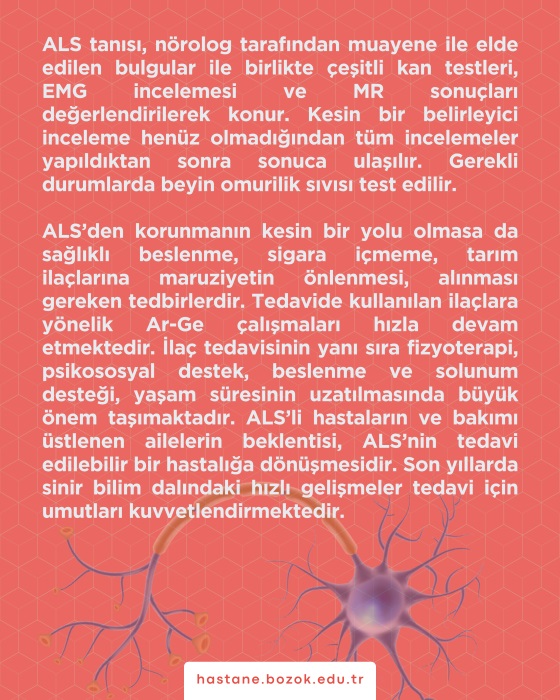 ALS tanısı, nörolog tarafından muayene ile elde edilen bulgular ile birlikte çeşitli kan testleri, EMG incelemesi ve MR sonuçları değerlendirilerek konur. Kesin bir belirleyici inceleme henüz olmadığından tüm incelemeler yapıldıktan sonra sonuca ulaşılır. Gerekli durumlarda beyin omurilik sıvısı test edilir.

ALS'den korunmanın kesin bir yolu olmasa da sağlıklı beslenme, sigara içmeme, tarım ilaçlarına maruziyetin önlenmesi, alınması gereken tedbirlerdir. Tedavide kullanılan ilaçlara yönelik Ar-Ge çalışmaları hızla devam etmektedir. İlaç tedavisinin yanı sıra fizyoterapi, psikososyal destek, beslenme ve solunum desteği, yaşam süresinin uzatılmasında büyük önem taşımaktadır. ALS'li hastaların ve bakımı üstlenen ailelerin beklentisi, ALS'nin tedavi edilebilir bir hastalığa dönüşmesidir. Son yıllarda sinir bilim dalındaki hızlı gelişmeler tedavi için umutları kuvvetlendirmektedir.

hastane.bozok.edu.tr